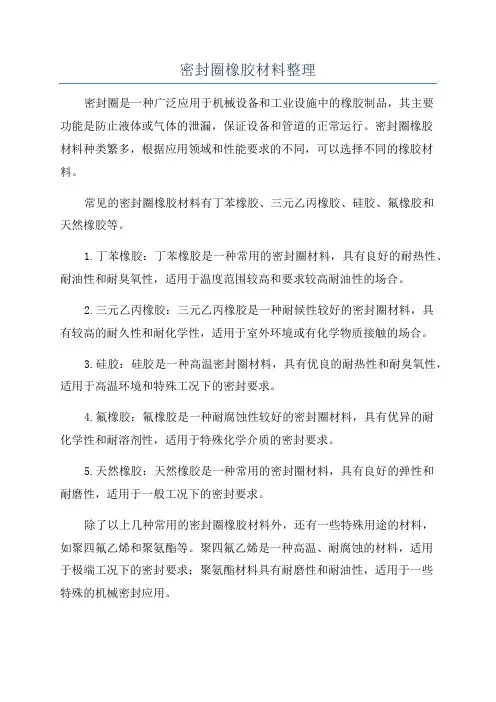 密封圈橡胶材料整理

密封圈是一种广泛应用于机械设备和工业设施中的橡胶制品，其主要功能是防止液体或气体的泄漏，保证设备和管道的正常运行。密封圈橡胶材料种类繁多，根据应用领域和性能要求的不同，可以选择不同的橡胶材料。

常见的密封圈橡胶材料有丁苯橡胶、三元乙丙橡胶、硅胶、氟橡胶和天然橡胶等。

1. 丁苯橡胶：丁苯橡胶是一种常用的密封圈材料，具有良好的耐热性、耐油性和耐臭氧性，适用于温度范围较高和要求较高耐油性的场合。

2. 三元乙丙橡胶：三元乙丙橡胶是一种耐候性较好的密封圈材料，具有较高的耐久性和耐化学性，适用于室外环境或有化学物质接触的场合。

3. 硅胶：硅胶是一种高温密封圈材料，具有优良的耐热性和耐臭氧性，适用于高温环境和特殊工况下的密封要求。

4. 氟橡胶：氟橡胶是一种耐腐蚀性较好的密封圈材料，具有优异的耐化学性和耐溶剂性，适用于特殊化学介质的密封要求。

5. 天然橡胶：天然橡胶是一种常用的密封圈材料，具有良好的弹性和耐磨性，适用于一般工况下的密封要求。

除了以上几种常用的密封圈橡胶材料外，还有一些特殊用途的材料，如聚四氟乙烯和聚氨酯等。聚四氟乙烯是一种高温、耐腐蚀的材料，适用于极端工况下的密封要求；聚氨酯材料具有耐磨性和耐油性，适用于一些特殊的机械密封应用。